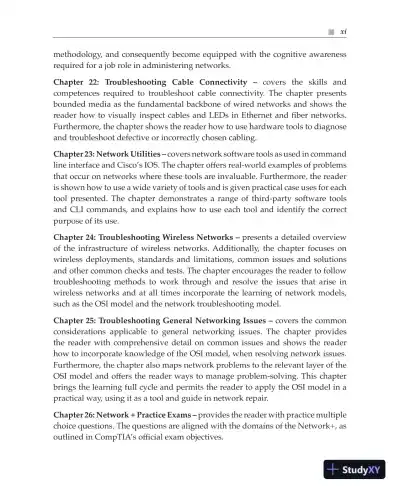 xi

methodology, and consequently become equipped with the cognitive awareness required for a job role in administering networks.

Chapter 22: Troubleshooting Cable Connectivity – covers the skills and competences required to troubleshoot cable connectivity. The chapter presents bounded media as the fundamental backbone of wired networks and shows the reader how to visually inspect cables and LEDs in Ethernet and fiber networks. Furthermore, the chapter shows the reader how to use hardware tools to diagnose and troubleshoot defective or incorrectly chosen cabling.

Chapter 23: Network Utilities – covers network software tools as used in command line interface and Cisco's IOS. The chapter offers real-world examples of problems that occur on networks where these tools are invaluable. Furthermore, the reader is shown how to use a wide variety of tools and is given practical case uses for each tool presented. The chapter demonstrates a range of third-party software tools and CLI commands, and explains how to use each tool and identify the correct purpose of its use.

Chapter 24: Troubleshooting Wireless Networks – presents a detailed overview of the infrastructure of wireless networks. Additionally, the chapter focuses on wireless deployments, standards and limitations, common issues and solutions and other common checks and tests. The chapter encourages the reader to follow troubleshooting methods to work through and resolve the issues that arise in wireless networks and at all times incorporate the learning of network models, such as the OSI model and the network troubleshooting model.

Chapter 25: Troubleshooting General Networking Issues – covers the common considerations applicable to general networking issues. The chapter provides the reader with comprehensive detail on common issues and shows the reader how to incorporate knowledge of the OSI model, when resolving network issues. Furthermore, the chapter also maps network problems to the relevant layer of the OSI model and offers the reader ways to manage problem-solving. This chapter brings the learning full cycle and permits the reader to apply the OSI model in a practical way, using it as a tool and guide in network repair.

Chapter 26: Network + Practice Exams – provides the reader with practice multiple choice questions. The questions are aligned with the domains of the Network+, as outlined in CompTIA's official exam objectives.

StudyXY